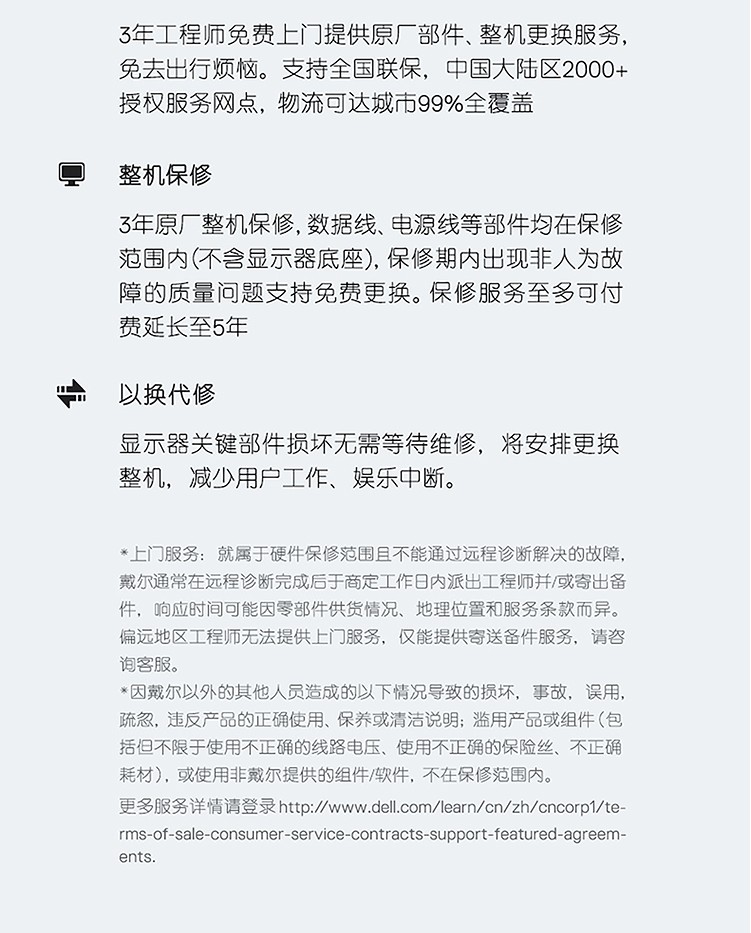 3年工程师免费上门提供原厂部件、整机更换服务，免去出行烦恼。支持全国联保，中国大陆区2000+授权服务网点，物流可达城市99%全覆盖

整机保修

3年原厂整机保修，数据线、电源线等部件均在保修范围内(不含显示器底座)，保修期内出现非人为故障的质量问题支持免费更换。保修服务至多可付费延长至5年

以换代修

显示器关键部件损坏无需等待维修，将安排更换整机，减少用户工作、娱乐中断。

*上门服务：就属于硬件保修范围且不能通过远程诊断解决的故障，戴尔通常在远程诊断完成后于商定工作日内派出工程师并/或寄出备件，响应时间可能因零部件供货情况、地理位置和服务条款而异。偏远地区工程师无法提供上门服务，仅能提供寄送备件服务，请咨询客服。
*因戴尔以外的其他人员造成的以下情况导致的损坏，事故，误用，疏忽，违反产品的正确使用、保养或清洁说明；滥用产品或组件（包括但不限于使用不正确的线路电压、使用不正确的保险丝、不正确耗材），或使用非戴尔提供的组件/软件，不在保修范围内。
更多服务详情请登录 http://www.dell.com/learn/cn/zh/cncorp1/terms-of-sale-consumer-service-contracts-support-featured-agreements.